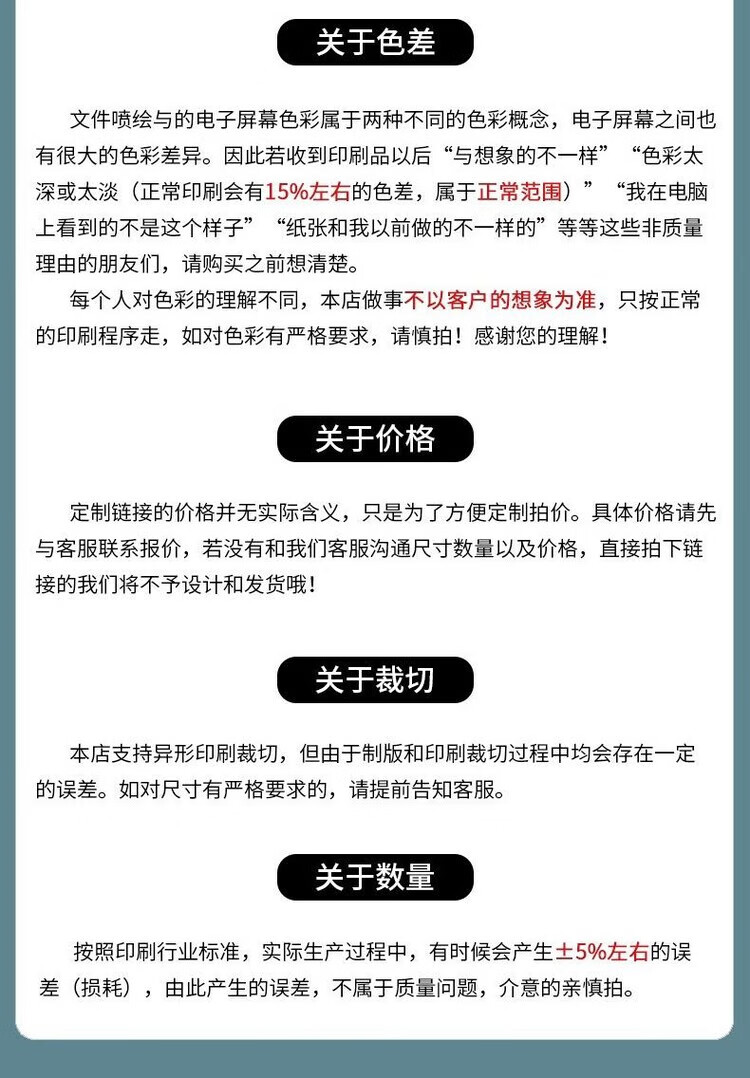 关于色差

文件喷绘与的电子屏幕色彩属于两种不同的色彩概念，电子屏幕之间也有很大的色彩差异。因此若收到印刷品以后“与想象的不一样”“色彩太深或太淡（正常印刷会有15%左右的色差，属于正常范围）”“我在电脑上看到的不是这个样子”“纸张和我以前做的不一样的”等等这些非质量理由的朋友们，请购买之前想清楚。

每个人对色彩的理解不同，本店做事不以客户的想象为准，只按正常的印刷程序走，如对色彩有严格要求，请慎拍！感谢您的理解！

关于价格

定制链接的价格并无实际含义，只是为了方便定制拍价。具体价格请先与客服联系报价，若没有和我们客服沟通尺寸数量以及价格，直接拍下链接的我们将不予设计和发货哦！

关于裁切

本店支持异形印刷裁切，但由于制版和印刷裁切过程中均会存在一定的误差。如对尺寸有严格要求的，请提前告知客服。

关于数量

按照印刷行业标准，实际生产过程中，有时候会产生±5%左右的误差（损耗），由此产生的误差，不属于质量问题，介意的亲慎拍。